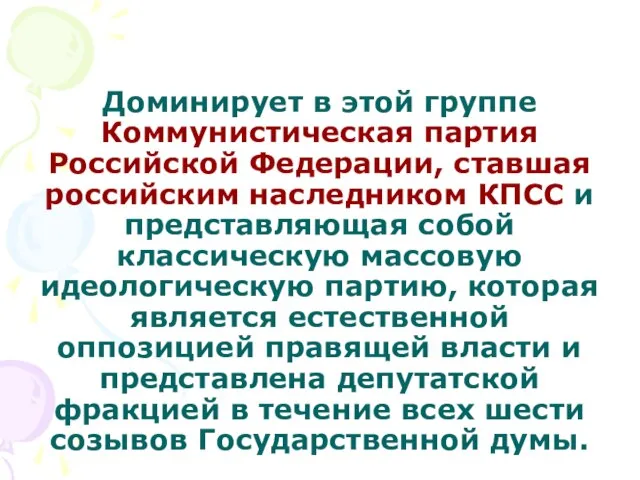 Доминирует в этой группе Коммунистическая партия Российской Федерации, ставшая российским наследником КПСС и представляющая собой классическую массовую идеологическую партию, которая является естественной оппозицией правящей власти и представлена депутатской фракцией в течение всех шести созывов Государственной думы.